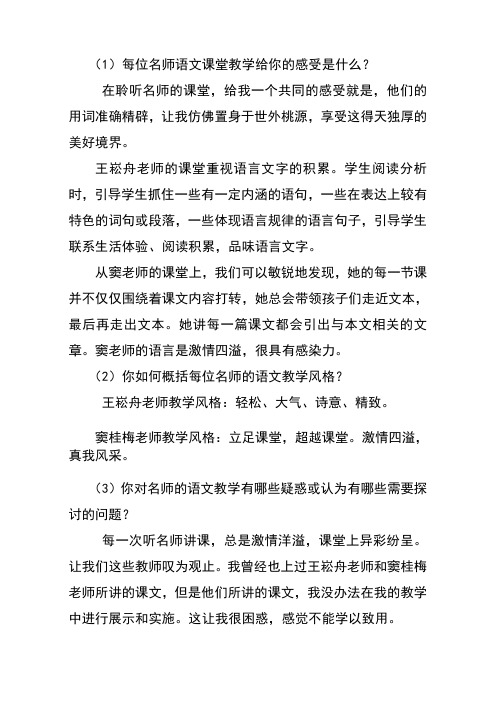 （1）每位名师语文课堂教学给你的感受是什么？

在聆听名师的课堂，给我一个共同的感受就是，他们的用词准确精辟，让我仿佛置身于世外桃源，享受这得天独厚的美好境界。

王崧舟老师的课堂重视语言文字的积累。学生阅读分析时，引导学生抓住一些有一定内涵的语句，一些在表达上较有特色的词句或段落，一些体现语言规律的语言句子，引导学生联系生活体验、阅读积累，品味语言文字。

从窦老师的课堂上，我们可以敏锐地发现，她的每一节课并不仅仅围绕着课文内容打转，她总会带领孩子们走近文本，最后再走出文本。她讲每一篇课文都会引出与本文相关的文章。窦老师的语言是激情四溢，很具有感染力。

（2）你如何概括每位名师的语文教学风格？

王崧舟老师教学风格：轻松、大气、诗意、精致。

窦桂梅老师教学风格：立足课堂，超越课堂。激情四溢，真我风采。

（3）你对名师的语文教学有哪些疑惑或认为有哪些需要探讨的问题？

每一次听名师讲课，总是激情洋溢，课堂上异彩纷呈。让我们这些教师叹为观止。我曾经也上过王崧舟老师和窦桂梅老师所讲的课文，但是他们所讲的课文，我没办法在我的教学中进行展示和实施。这让我很困惑，感觉不能学以致用。